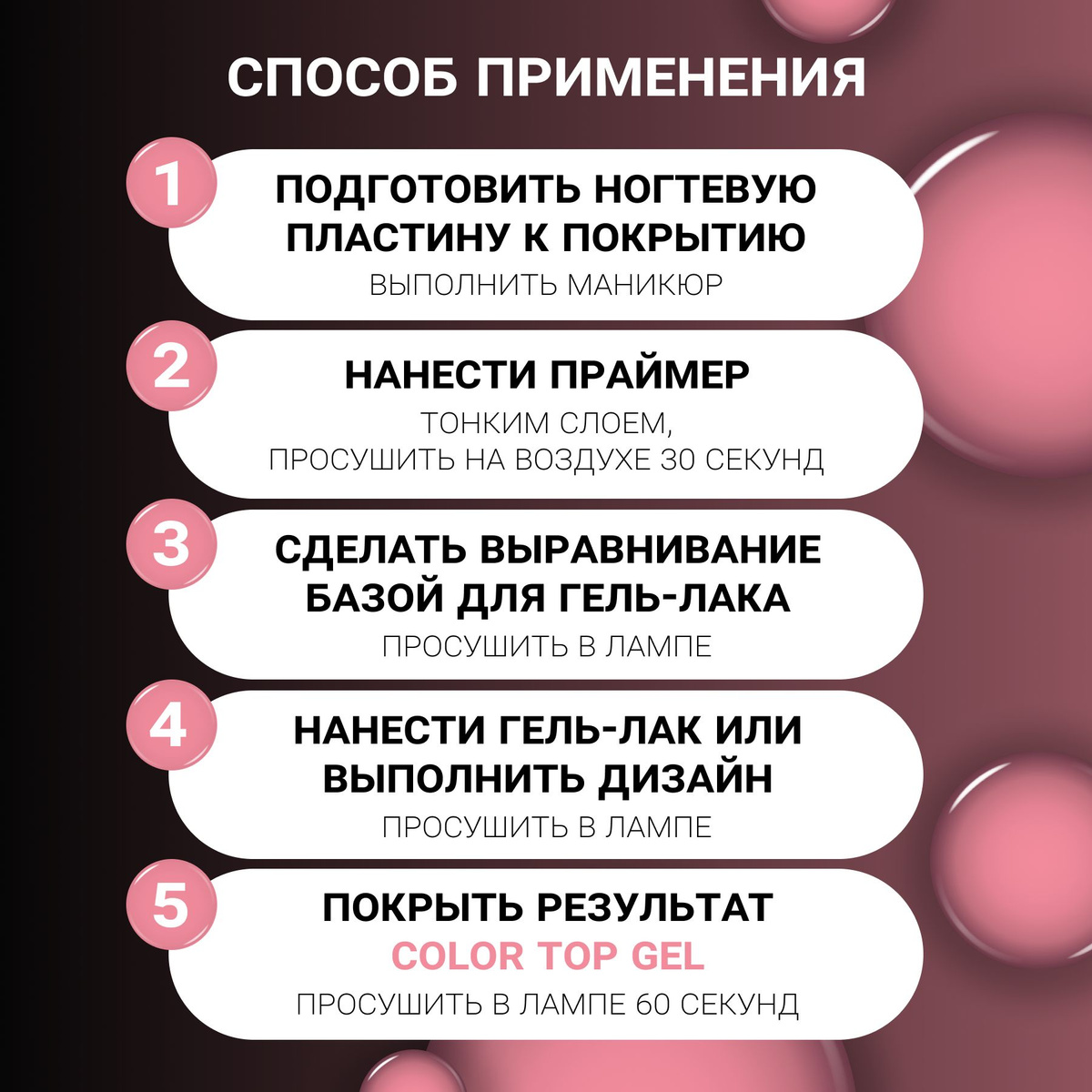 СПОСОБ ПРИМЕНЕНИЯ

1
ПОДГОТОВИТЬ НОГТЕВУЮ ПЛАСТИНУ К ПОКРЫТИЮ
ВЫПОЛНИТЬ МАНИКЮР

2
НАНЕСТИ ПРАЙМЕР
ТОНКИМ СЛОЕМ,
ПРОСУШИТЬ НА ВОЗДУХЕ 30 СЕКУНД

3
СДЕЛАТЬ ВЫРАВНИВАНИЕ БАЗОЙ ДЛЯ ГЕЛЬ-ЛАКА
ПРОСУШИТЬ В ЛАМПЕ

4
НАНЕСТИ ГЕЛЬ-ЛАК ИЛИ ВЫПОЛНИТЬ ДИЗАЙН
ПРОСУШИТЬ В ЛАМПЕ

5
ПОКРЫТЬ РЕЗУЛЬТАТ
COLOR TOP GEL
ПРОСУШИТЬ В ЛАМПЕ 60 СЕКУНД